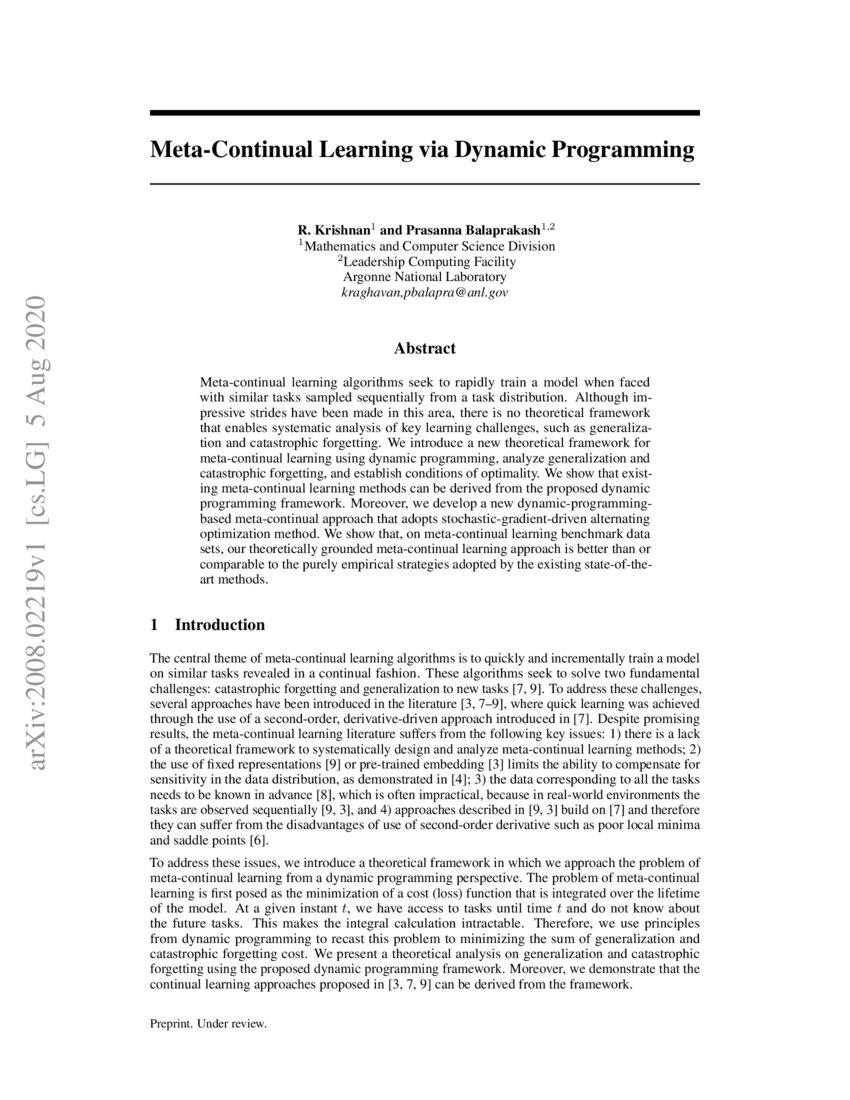 arXiv:2008.02219v1 [cs.LG] 5 Aug 2020

Meta-Continual Learning via Dynamic Programming

R. Krishnan$^1$ and Prasanna Balaprakash$^{1,2}$
$^1$Mathematics and Computer Science Division
$^2$Leadership Computing Facility
Argonne National Laboratory
kraghavan,pbalapra@anl.gov

Abstract

Meta-continual learning algorithms seek to rapidly train a model when faced with similar tasks sampled sequentially from a task distribution. Although impressive strides have been made in this area, there is no theoretical framework that enables systematic analysis of key learning challenges, such as generalization and catastrophic forgetting. We introduce a new theoretical framework for meta-continual learning using dynamic programming, analyze generalization and catastrophic forgetting, and establish conditions of optimality. We show that existing meta-continual learning methods can be derived from the proposed dynamic programming framework. Moreover, we develop a new dynamic-programming-based meta-continual approach that adopts stochastic-gradient-driven alternating optimization method. We show that, on meta-continual learning benchmark data sets, our theoretically grounded meta-continual learning approach is better than or comparable to the purely empirical strategies adopted by the existing state-of-the-art methods.

1 Introduction

The central theme of meta-continual learning algorithms is to quickly and incrementally train a model on similar tasks revealed in a continual fashion. These algorithms seek to solve two fundamental challenges: catastrophic forgetting and generalization to new tasks [7, 9]. To address these challenges, several approaches have been introduced in the literature [3, 7–9], where quick learning was achieved through the use of a second-order, derivative-driven approach introduced in [7]. Despite promising results, the meta-continual learning literature suffers from the following key issues: 1) there is a lack of a theoretical framework to systematically design and analyze meta-continual learning methods; 2) the use of fixed representations [9] or pre-trained embedding [3] limits the ability to compensate for sensitivity in the data distribution, as demonstrated in [4]; 3) the data corresponding to all the tasks needs to be known in advance [8], which is often impractical, because in real-world environments the tasks are observed sequentially [9, 3], and 4) approaches described in [9, 3] build on [7] and therefore they can suffer from the disadvantages of use of second-order derivative such as poor local minima and saddle points [6].

To address these issues, we introduce a theoretical framework in which we approach the problem of meta-continual learning from a dynamic programming perspective. The problem of meta-continual learning is first posed as the minimization of a cost (loss) function that is integrated over the lifetime of the model. At a given instant $t$, we have access to tasks until time $t$ and do not know about the future tasks. This makes the integral calculation intractable. Therefore, we use principles from dynamic programming to recast this problem to minimizing the sum of generalization and catastrophic forgetting cost. We present a theoretical analysis on generalization and catastrophic forgetting using the proposed dynamic programming framework. Moreover, we demonstrate that the continual learning approaches proposed in [3, 7, 9] can be derived from the framework.

Preprint. Under review.